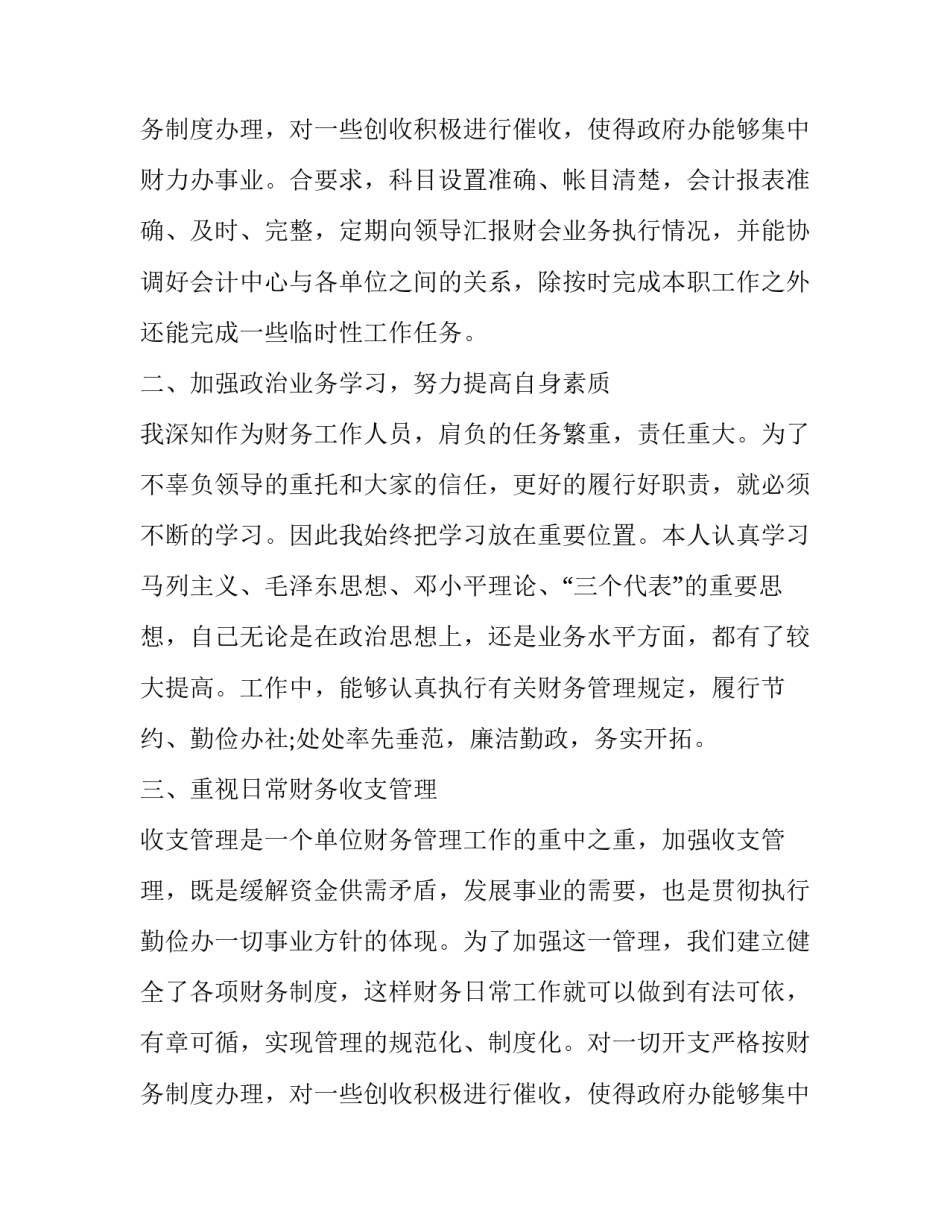 务制度办理，对一些创收积极进行催收，使得政府办能够集中财力办事业。合要求，科目设置准确、帐目清楚，会计报表准确、及时、完整，定期向领导汇报财会业务执行情况，并能协调好会计中心与各单位之间的关系，除按时完成本职工作之外还能完成一些临时性工作任务。

二、加强政治业务学习，努力提高自身素质

我深知作为财务工作人员，肩负的任务繁重，责任重大。为了不辜负领导的重托和大家的信任，更好的履行好职责，就必须不断的学习。因此我始终把学习放在重要位置。本人认真学习马列主义、毛泽东思想、邓小平理论、“三个代表”的重要思想，自己无论是在政治思想上，还是业务水平方面，都有了较大提高。工作中，能够认真执行有关财务管理规定，履行节约、勤俭办社;处处率先垂范，廉洁勤政，务实开拓。

三、重视日常财务收支管理

收支管理是一个单位财务管理工作的重中之重，加强收支管理，既是缓解资金供需矛盾，发展事业的需要，也是贯彻执行勤俭办一切事业方针的体现。为了加强这一管理，我们建立健全了各项财务制度，这样财务日常工作就可以做到有法可依，有章可循，实现管理的规范化、制度化。对一切开支严格按财务制度办理，对一些创收积极进行催收，使得政府办能够集中